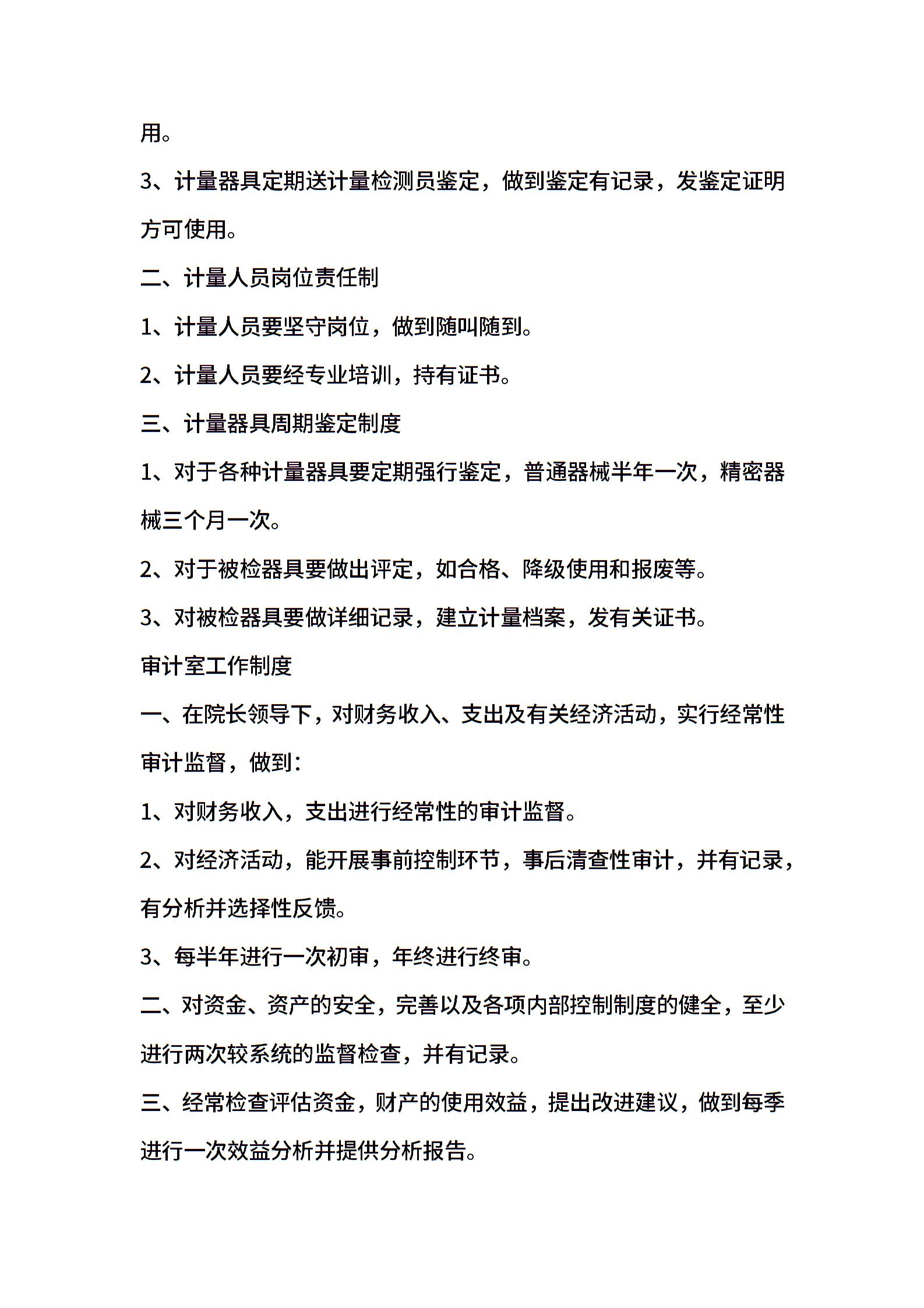 用。

3、计量器具定期送计量检测员鉴定，做到鉴定有记录，发鉴定证明方可使用。

二、计量人员岗位责任制

1、计量人员要坚守岗位，做到随叫随到。

2、计量人员要经专业培训，持有证书。

三、计量器具周期鉴定制度

1、对于各种计量器具要定期强行鉴定，普通器械半年一次，精密器械三个月一次。

2、对于被检器具要做出评定，如合格、降级使用和报废等。

3、对被检器具要做详细记录，建立计量档案，发有关证书。

审计室工作制度

一、在院长领导下，对财务收入、支出及有关经济活动，实行经常性审计监督，做到：

1、对财务收入，支出进行经常性的审计监督。

2、对经济活动，能开展事前控制环节，事后清查性审计，并有记录，有分析并选择性反馈。

3、每半年进行一次初审，年终进行终审。

二、对资金、资产的安全，完善以及各项内部控制制度的健全，至少进行两次较系统的监督检查，并有记录。

三、经常检查评估资金，财产的使用效益，提出改进建议，做到每季进行一次效益分析并提供分析报告。